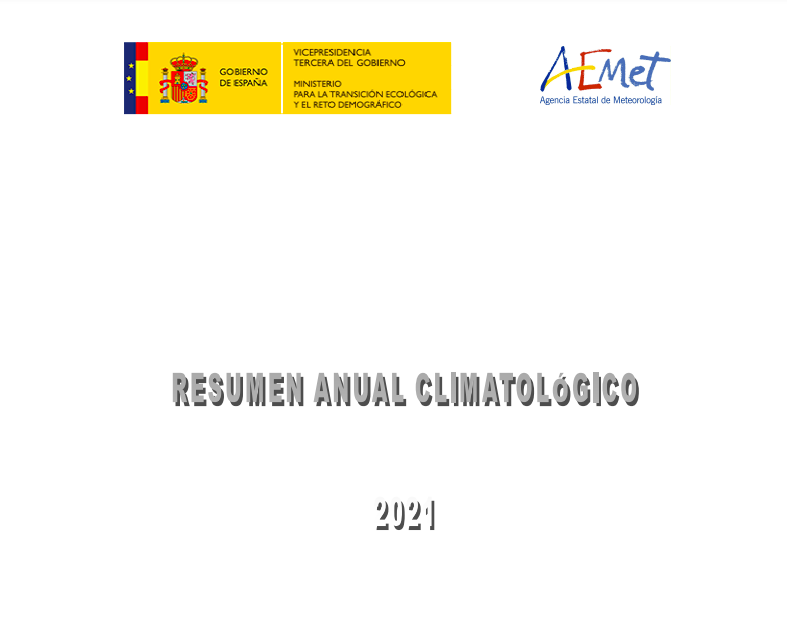 GOBIERNO
DE ESPAÑA

VICEPRESIDENCIA
TERCERA DEL GOBIERNO

MINISTERIO
PARA LA TRANSICIÓN ECOLÓGICA
Y EL RETO DEMOGRÁFICO

AEMet
Agencia Estatal de Meteorología

RESUMEN ANUAL CLIMATOLÓGICO

2021